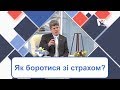 Як боротися зі страхом?